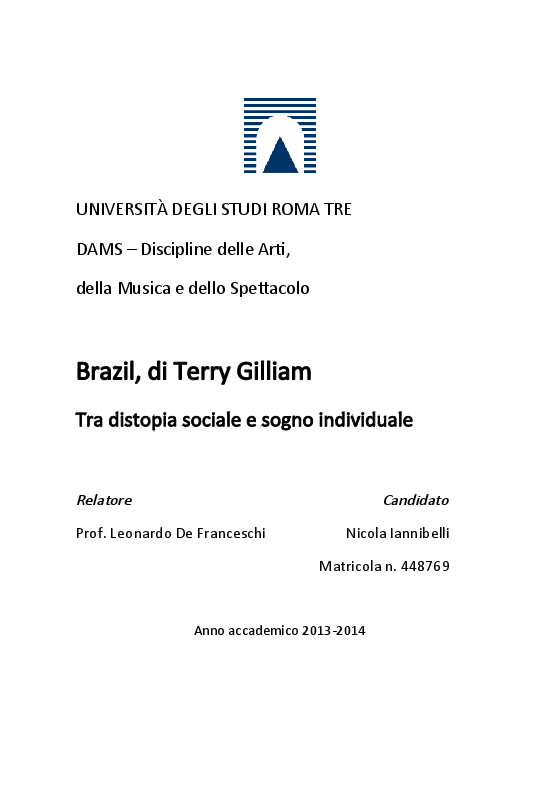 UNIVERSITÀ DEGLI STUDI ROMA TRE

DAMS – Discipline delle Arti,

della Musica e dello Spettacolo

Brazil, di Terry Gilliam

Tra distopia sociale e sogno individuale

Relatore

Prof. Leonardo De Franceschi

Candidato

Nicola Iannibelli

Matricola n. 448769

Anno accademico 2013-2014